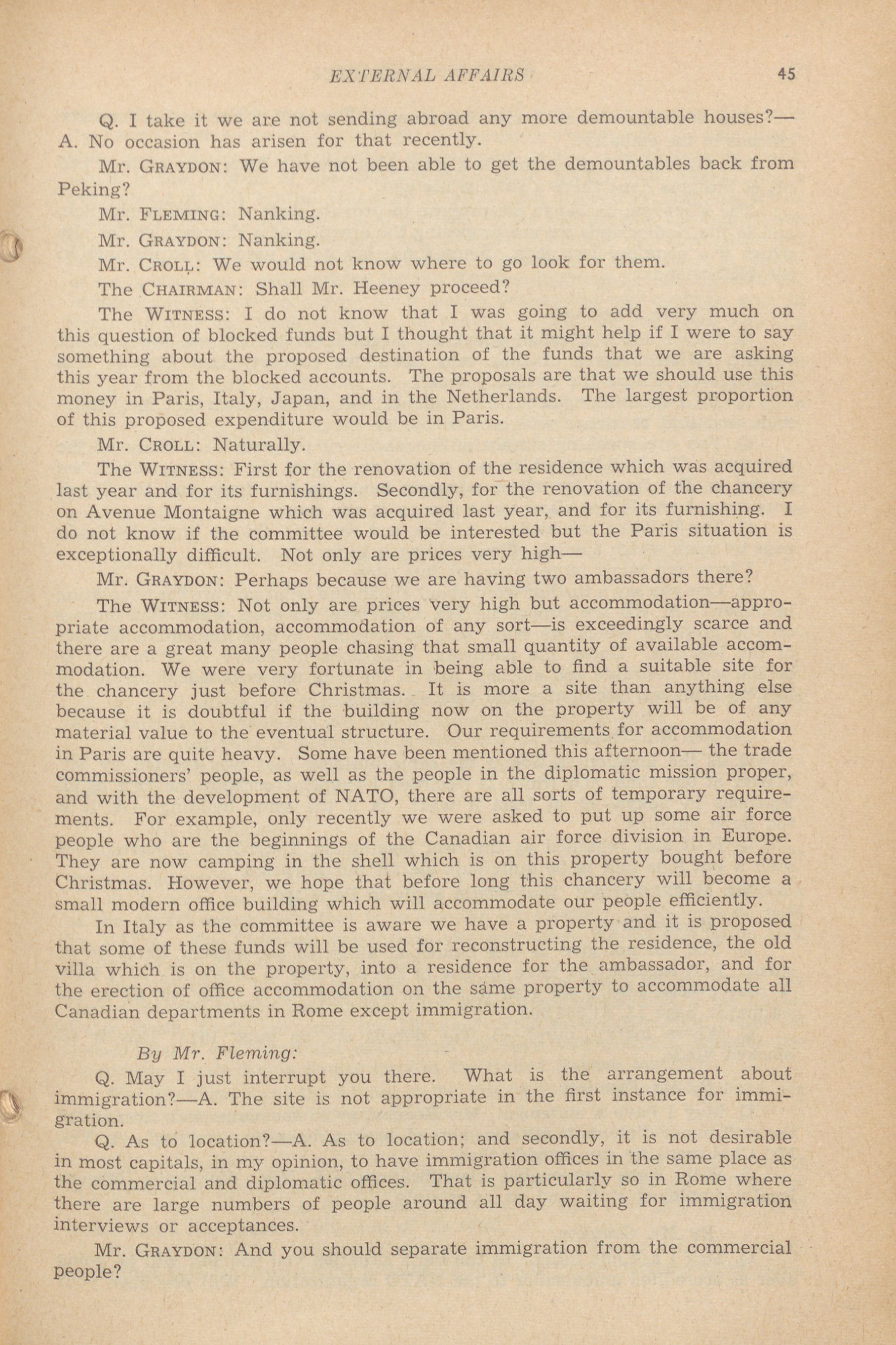 EXTERNAL AFFAIRS 45

Q. I take it we are not sending abroad any more demountable houses?—A. No occasion has arisen for that recently.

Mr. GRAYDON: We have not been able to get the demountables back from Peking?

Mr. FLEMING: Nanking.

Mr. GRAYDON: Nanking.

Mr. CROLL: We would not know where to go look for them.

The CHAIRMAN: Shall Mr. Heeney proceed?

The WITNESS: I do not know that I was going to add very much on this question of blocked funds but I thought that it might help if I were to say something about the proposed destination of the funds that we are asking this year from the blocked accounts. The proposals are that we should use this money in Paris, Italy, Japan, and in the Netherlands. The largest proportion of this proposed expenditure would be in Paris.

Mr. CROLL: Naturally.

The WITNESS: First for the renovation of the residence which was acquired last year and for its furnishings. Secondly, for the renovation of the chancery on Avenue Montaigne which was acquired last year, and for its furnishing. I do not know if the committee would be interested but the Paris situation is exceptionally difficult. Not only are prices very high—

Mr. GRAYDON: Perhaps because we are having two ambassadors there?

The WITNESS: Not only are prices very high but accommodation—appropriate accommodation, accommodation of any sort—is exceedingly scarce and there are a great many people chasing that small quantity of available accommodation. We were very fortunate in being able to find a suitable site for the chancery just before Christmas. It is more a site than anything else because it is doubtful if the building now on the property will be of any material value to the eventual structure. Our requirements for accommodation in Paris are quite heavy. Some have been mentioned this afternoon— the trade commissioners' people, as well as the people in the diplomatic mission proper, and with the development of NATO, there are all sorts of temporary requirements. For example, only recently we were asked to put up some air force people who are the beginnings of the Canadian air force division in Europe. They are now camping in the shell which is on this property bought before Christmas. However, we hope that before long this chancery will become a small modern office building which will accommodate our people efficiently.

In Italy as the committee is aware we have a property and it is proposed that some of these funds will be used for reconstructing the residence, the old villa which is on the property, into a residence for the ambassador, and for the erection of office accommodation on the same property to accommodate all Canadian departments in Rome except immigration.

By Mr. Fleming:

Q. May I just interrupt you there. What is the arrangement about immigration?—A. The site is not appropriate in the first instance for immigration.

Q. As to location?—A. As to location; and secondly, it is not desirable in most capitals, in my opinion, to have immigration offices in the same place as the commercial and diplomatic offices. That is particularly so in Rome where there are large numbers of people around all day waiting for immigration interviews or acceptances.

Mr. GRAYDON: And you should separate immigration from the commercial people?